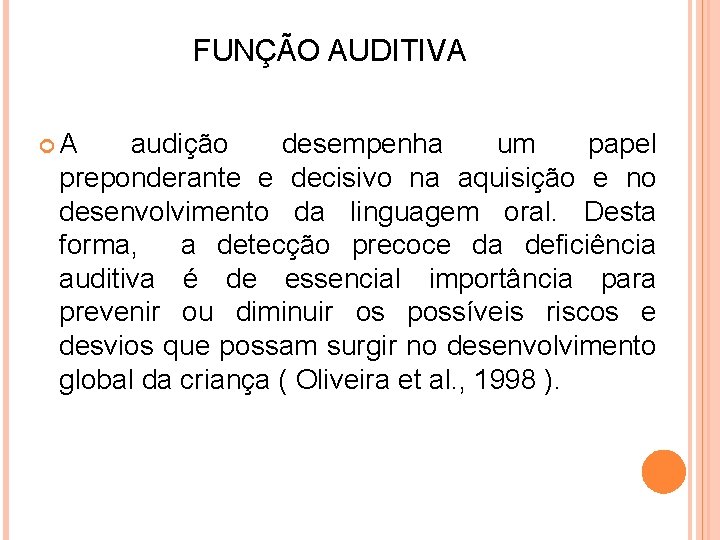 FUNÇÃO AUDITIVA

A audição desempenha um papel preponderante e decisivo na aquisição e no desenvolvimento da linguagem oral. Desta forma, a detecção precoce da deficiência auditiva é de essencial importância para prevenir ou diminuir os possíveis riscos e desvios que possam surgir no desenvolvimento global da criança ( Oliveira et al., 1998 ).